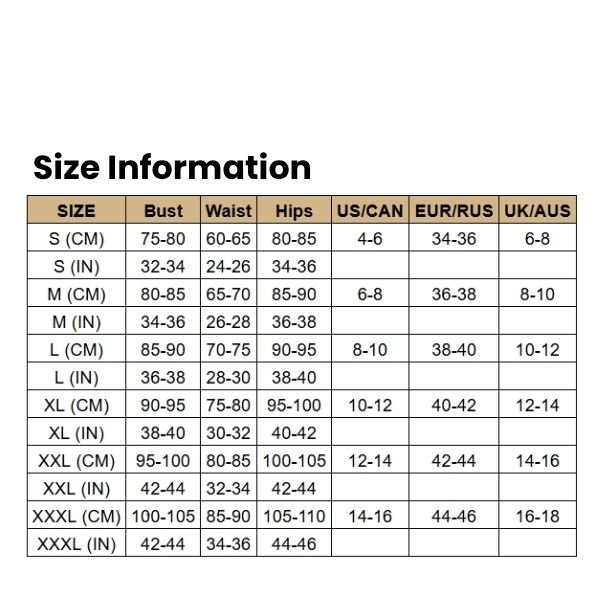 Size Information

| SIZE | Bust | Waist | Hips | US/CAN | EUR/RUS | UK/AUS |
|---|---|---|---|---|---|---|
| S (CM) | 75-80 | 60-65 | 80-85 | 4-6 | 34-36 | 6-8 |
| S (IN) | 32-34 | 24-26 | 34-36 | | | |
| M (CM) | 80-85 | 65-70 | 85-90 | 6-8 | 36-38 | 8-10 |
| M (IN) | 34-36 | 26-28 | 36-38 | | | |
| L (CM) | 85-90 | 70-75 | 90-95 | 8-10 | 38-40 | 10-12 |
| L (IN) | 36-38 | 28-30 | 38-40 | | | |
| XL (CM) | 90-95 | 75-80 | 95-100 | 10-12 | 40-42 | 12-14 |
| XL (IN) | 38-40 | 30-32 | 40-42 | | | |
| XXL (CM) | 95-100 | 80-85 | 100-105 | 12-14 | 42-44 | 14-16 |
| XXL (IN) | 42-44 | 32-34 | 42-44 | | | |
| XXXL (CM) | 100-105 | 85-90 | 105-110 | 14-16 | 44-46 | 16-18 |
| XXXL (IN) | 42-44 | 34-36 | 44-46 | | | |